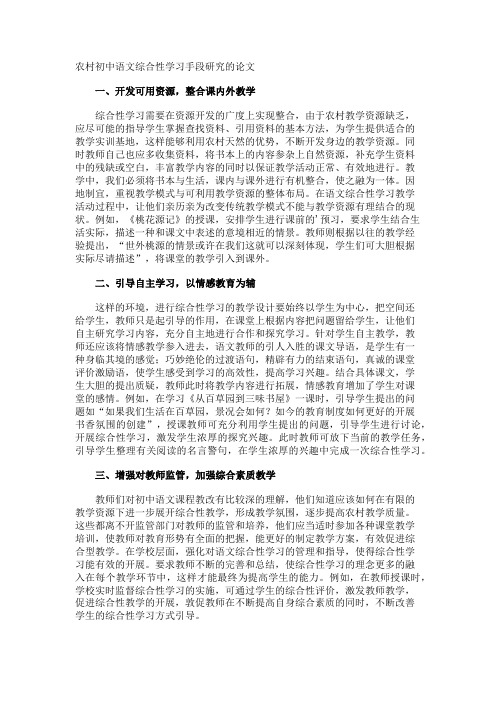 农村初中语文综合性学习手段研究的论文

一、开发可用资源，整合课内外教学

综合性学习需要在资源开发的广度上实现整合，由于农村教学资源缺乏，应尽可能的指导学生掌握查找资料、引用资料的基本方法，为学生提供适合的教学实训基地，这样能够利用农村天然的优势，不断开发身边的教学资源。同时教师自己也应多收集资料，将书本上的内容参杂上自然资源，补充学生资料中的残缺或空白，丰富教学内容的同时以保证教学活动正常、有效地进行。教学中，我们必须将书本与生活，课内与课外进行有机整合，使之融为一体。因地制宜，重视教学模式与可利用教学资源的整体布局。在语文综合性学习教学活动过程中，让他们亲历亲为改变传统教学模式不能与教学资源有理结合的现状。例如，《桃花源记》的授课，安排学生进行课前的'预习，要求学生结合生活实际，描述一种和课文中表述的意境相近的情景。教师则根据以往的教学经验提出，“世外桃源的情景或许在我们这就可以深刻体现，学生们可大胆根据实际尽请描述”，将课堂的教学引入到课外。

二、引导自主学习，以情感教育为辅

这样的环境，进行综合性学习的教学设计要始终以学生为中心，把空间还给学生，教师只是起引导的作用，在课堂上根据内容把问题留给学生，让他们自主研究学习内容，充分自主地进行合作和探究学习。针对学生自主教学，教师还应该将情感教学参入进去，语文教师的引人入胜的课文导语，是学生有一种身临其境的感觉；巧妙绝伦的过渡语句，精辟有力的结束语句，真诚的课堂评价激励语，使学生感受到学习的高效性，提高学习兴趣。结合具体课文，学生大胆的提出质疑，教师此时将教学内容进行拓展，情感教育增加了学生对课堂的感情。例如，在学习《从百草园到三味书屋》一课时，引导学生提出的问题如“如果我们生活在百草园，景况会如何？如今的教育制度如何更好的开展书香氛围的创建”，授课教师可充分利用学生提出的问题，引导学生进行讨论，开展综合性学习，激发学生浓厚的探究兴趣。此时教师可放下当前的教学任务，引导学生整理有关阅读的名言警句，在学生浓厚的兴趣中完成一次综合性学习。

三、增强对教师监管，加强综合素质教学

教师们对初中语文课程教改有比较深的理解，他们知道应该如何在有限的教学资源下进一步展开综合性教学，形成教学氛围，逐步提高农村教学质量。这些都离不开监管部门对教师的监管和培养，他们应当适时参加各种课堂教学培训，使教师对教育形势有全面的把握，能更好的制定教学方案，有效促进综合型教学。在学校层面，强化对语文综合性学习的管理和指导，使得综合性学习能有效的开展。要求教师不断的完善和总结，使综合性学习的理念更多的融入在每个教学环节中，这样才能最终为提高学生的能力。例如，在教师授课时，学校实时监督综合性学习的实施，可通过学生的综合性评价，激发教师教学，促进综合性教学的开展，敦促教师在不断提高自身综合素质的同时，不断改善学生的综合性学习方式引导。